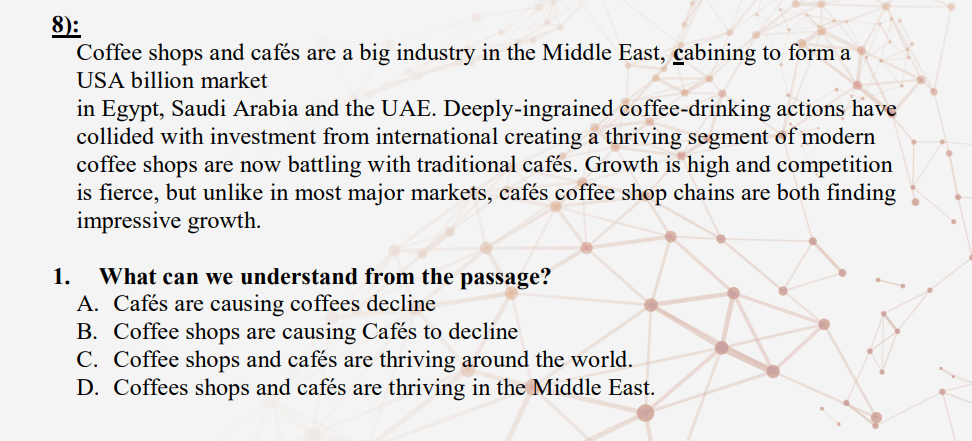 8):

Coffee shops and cafés are a big industry in the Middle East, cabining to form a USA billion market
in Egypt, Saudi Arabia and the UAE. Deeply-ingrained coffee-drinking actions have collided with investment from international creating a thriving segment of modern coffee shops are now battling with traditional cafés. Growth is high and competition is fierce, but unlike in most major markets, cafés coffee shop chains are both finding impressive growth.

1. What can we understand from the passage?
A. Cafés are causing coffees decline
B. Coffee shops are causing Cafés to decline
C. Coffee shops and cafés are thriving around the world.
D. Coffees shops and cafés are thriving in the Middle East.